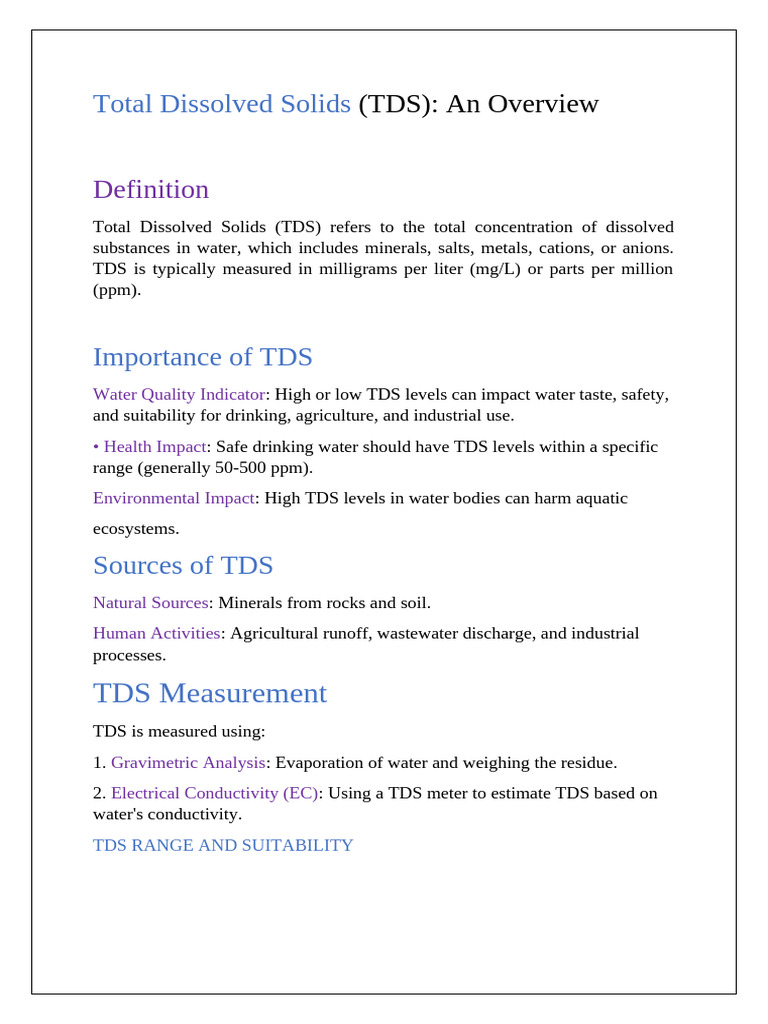 Total Dissolved Solids (TDS): An Overview

Definition

Total Dissolved Solids (TDS) refers to the total concentration of dissolved substances in water, which includes minerals, salts, metals, cations, or anions. TDS is typically measured in milligrams per liter (mg/L) or parts per million (ppm).

Importance of TDS

Water Quality Indicator: High or low TDS levels can impact water taste, safety, and suitability for drinking, agriculture, and industrial use.

• Health Impact: Safe drinking water should have TDS levels within a specific range (generally 50-500 ppm).

Environmental Impact: High TDS levels in water bodies can harm aquatic ecosystems.

Sources of TDS

Natural Sources: Minerals from rocks and soil.

Human Activities: Agricultural runoff, wastewater discharge, and industrial processes.

TDS Measurement

TDS is measured using:

1. Gravimetric Analysis: Evaporation of water and weighing the residue.

2. Electrical Conductivity (EC): Using a TDS meter to estimate TDS based on water's conductivity.

TDS RANGE AND SUITABILITY